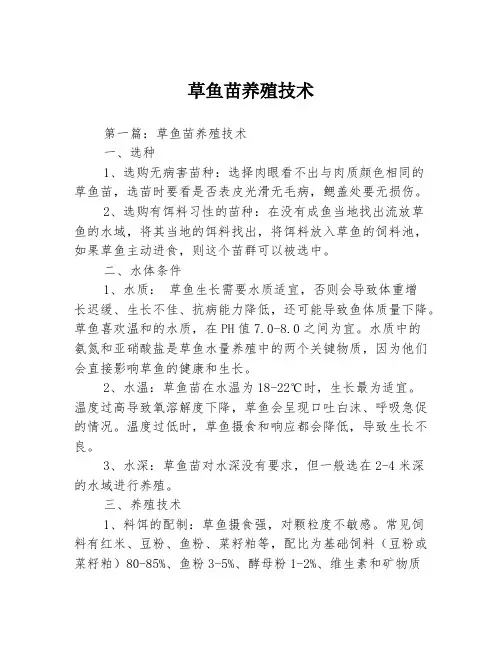 草鱼苗养殖技术

第一篇：草鱼苗养殖技术

一、选种

1、选购无病害苗种：选择肉眼看不出与肉质颜色相同的草鱼苗，选苗时要看是否表皮光滑无毛病，鳃盖处要无损伤。

2、选购有饵料习性的苗种：在没有成鱼当地找出流放草鱼的水域，将其当地的饵料找出，将饵料放入草鱼的饲料池，如果草鱼主动进食，则这个苗群可以被选中。

二、水体条件

1、水质： 草鱼生长需要水质适宜，否则会导致体重增长迟缓、生长不佳、抗病能力降低，还可能导致鱼体质量下降。草鱼喜欢温和的水质，在PH值7.0-8.0之间为宜。水质中的氨氮和亚硝酸盐是草鱼水量养殖中的两个关键物质，因为他们会直接影响草鱼的健康和生长。

2、水温：草鱼苗在水温为18-22℃时，生长最为适宜。温度过高导致氧溶解度下降，草鱼会呈现口吐白沫、呼吸急促的情况。温度过低时，草鱼摄食和响应都会降低，导致生长不良。

3、水深：草鱼苗对水深没有要求，但一般选在2-4米深的水域进行养殖。

三、养殖技术

1、料饵的配制：草鱼摄食强，对颗粒度不敏感。常见饲料有红米、豆粉、鱼粉、菜籽粕等，配比为基础饲料（豆粉或菜籽粕）80-85%、鱼粉3-5%、酵母粉1-2%、维生素和矿物质